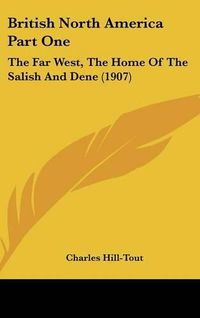 British North America Part One

The Far West, The Home Of The Salish And Dene (1907)

Charles Hill-Tout